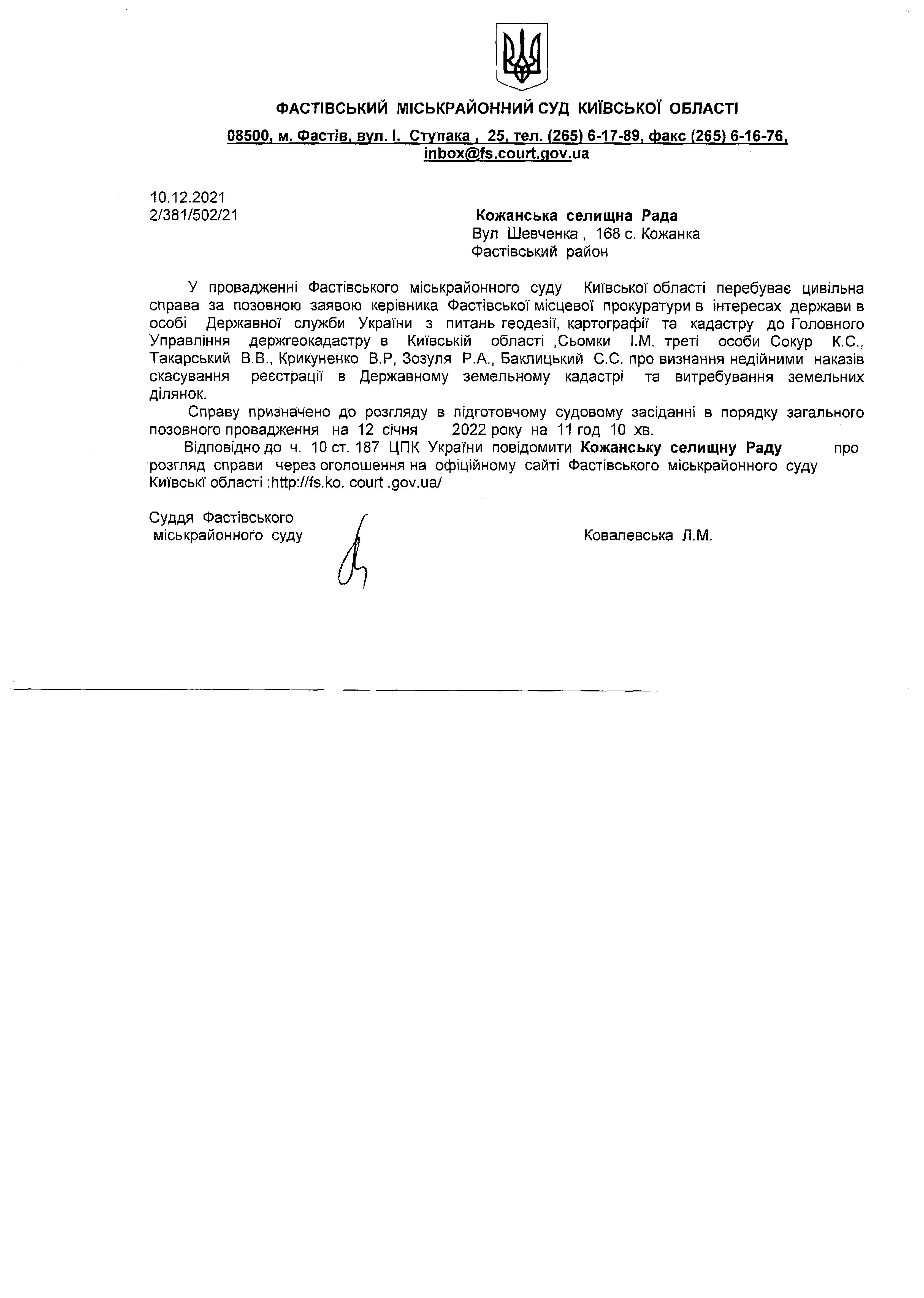 ФАСТІВСЬКИЙ МІСЬКРАЙОННИЙ СУД КИЇВСЬКОЇ ОБЛАСТІ

08500, м. Фастів, вул. І. Ступака , 25, тел. (265) 6-17-89, факс (265) 6-16-76, inbox@fs.court.gov.ua

10.12.2021
2/381/502/21

Кожанська селищна Рада
Вул Шевченка , 168 с. Кожанка
Фастівський район

У провадженні Фастівського міськрайонного суду Київської області перебуває цивільна справа за позовною заявою керівника Фастівської місцевої прокуратури в інтересах держави в особі Державної служби України з питань геодезії, картографії та кадастру до Головного Управління держгеокадастру в Київській області ,Сьомки І.М. треті особи Сокур К.С., Такарський В.В., Крикуненко В.Р, Зозуля Р.А., Баклицький С.С. про визнання недійними наказів скасування реєстрації в Державному земельному кадастрі та витребування земельних ділянок.

Справу призначено до розгляду в підготовчому судовому засіданні в порядку загального позовного провадження на 12 січня 2022 року на 11 год 10 хв.

Відповідно до ч. 10 ст. 187 ЦПК України повідомити Кожанську селищну Раду про розгляд справи через оголошення на офіційному сайті Фастівського міськрайонного суду Київські області :http://fs.ko. court .gov.ua/

Суддя Фастівського
міськрайонного суду

Ковалевська Л.М.